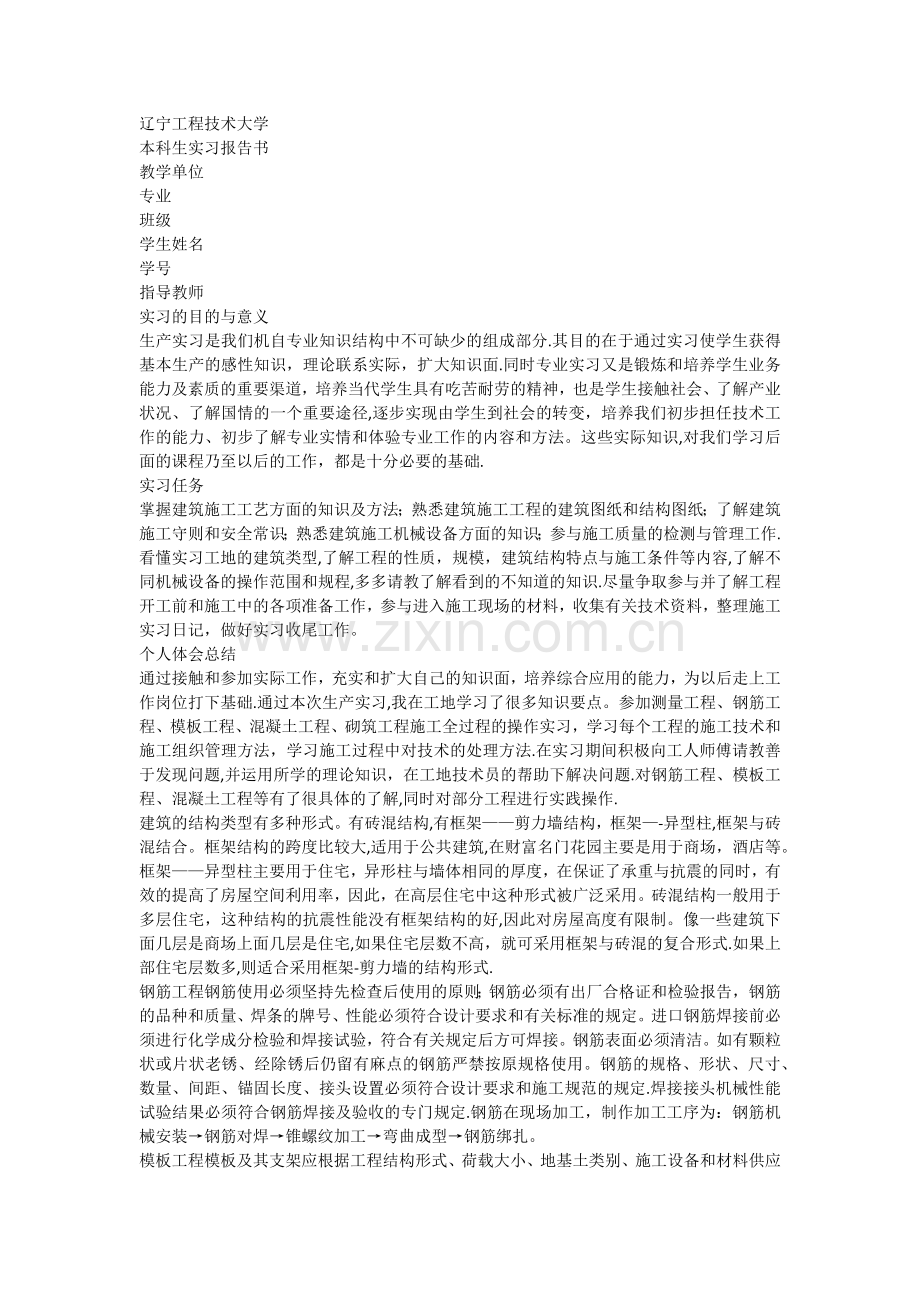 辽宁工程技术大学
本科生实习报告书
教学单位
专业
班级
学生姓名
学号
指导教师
实习的目的与意义

生产实习是我们机自专业知识结构中不可缺少的组成部分.其目的在于通过实习使学生获得基本生产的感性知识，理论联系实际，扩大知识面.同时专业实习又是锻炼和培养学生业务能力及素质的重要渠道，培养当代学生具有吃苦耐劳的精神，也是学生接触社会、了解产业状况、了解国情的一个重要途径,逐步实现由学生到社会的转变，培养我们初步担任技术工作的能力、初步了解专业实情和体验专业工作的内容和方法。这些实际知识,对我们学习后面的课程乃至以后的工作，都是十分必要的基础.

实习任务

掌握建筑施工工艺方面的知识及方法；熟悉建筑施工工程的建筑图纸和结构图纸；了解建筑施工守则和安全常识；熟悉建筑施工机械设备方面的知识；参与施工质量的检测与管理工作.看懂实习工地的建筑类型,了解工程的性质，规模，建筑结构特点与施工条件等内容,了解不同机械设备的操作范围和规程,多多请教了解看到的不知道的知识.尽量争取参与并了解工程开工前和施工中的各项准备工作，参与进入施工现场的材料，收集有关技术资料，整理施工实习日记，做好实习收尾工作。

个人体会总结

通过接触和参加实际工作，充实和扩大自己的知识面，培养综合应用的能力，为以后走上工作岗位打下基础.通过本次生产实习,我在工地学习了很多知识要点。参加测量工程、钢筋工程、模板工程、混凝土工程、砌筑工程施工全过程的操作实习，学习每个工程的施工技术和施工组织管理方法，学习施工过程中对技术的处理方法.在实习期间积极向工人师傅请教善于发现问题,并运用所学的理论知识，在工地技术员的帮助下解决问题.对钢筋工程、模板工程、混凝土工程等有了很具体的了解,同时对部分工程进行实践操作.

建筑的结构类型有多种形式。有砖混结构,有框架——剪力墙结构，框架—-异型柱,框架与砖混结合。框架结构的跨度比较大,适用于公共建筑,在财富名门花园主要是用于商场，酒店等。框架——异型柱主要用于住宅，异形柱与墙体相同的厚度，在保证了承重与抗震的同时，有效的提高了房屋空间利用率，因此，在高层住宅中这种形式被广泛采用。砖混结构一般用于多层住宅，这种结构的抗震性能没有框架结构的好,因此对房屋高度有限制。像一些建筑下面几层是商场上面几层是住宅,如果住宅层数不高，就可采用框架与砖混的复合形式.如果上部住宅层数多,则适合采用框架-剪力墙的结构形式.

钢筋工程钢筋使用必须坚持先检查后使用的原则；钢筋必须有出厂合格证和检验报告，钢筋的品种和质量、焊条的牌号、性能必须符合设计要求和有关标准的规定。进口钢筋焊接前必须进行化学成分检验和焊接试验，符合有关规定后方可焊接。钢筋表面必须清洁。如有颗粒状或片状老锈、经除锈后仍留有麻点的钢筋严禁按原规格使用。钢筋的规格、形状、尺寸、数量、间距、锚固长度、接头设置必须符合设计要求和施工规范的规定.焊接接头机械性能试验结果必须符合钢筋焊接及验收的专门规定.钢筋在现场加工，制作加工工序为：钢筋机械安装→钢筋对焊→锥螺纹加工→弯曲成型→钢筋绑扎。

模板工程模板及其支架应根据工程结构形式、荷载大小、地基土类别、施工设备和材料供应

www.zixin.com.cn